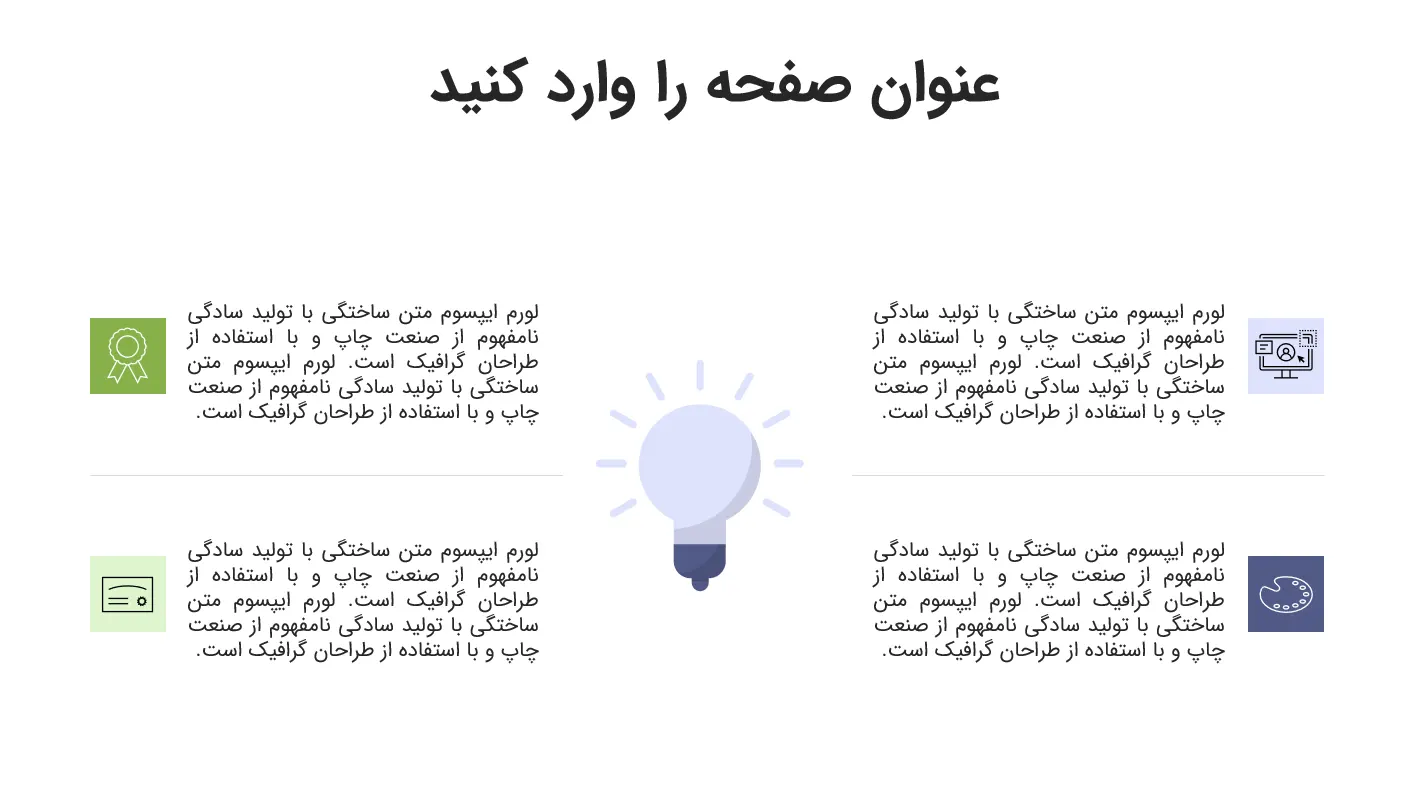 عنوان صفحه را وارد کنید

لورم ایپسوم متن ساختگی با تولید سادگی نامفهوم از صنعت چاپ و با استفاده از طراحان گرافیک است. لورم ایپسوم متن ساختگی با تولید سادگی نامفهوم از صنعت چاپ و با استفاده از طراحان گرافیک است.

لورم ایپسوم متن ساختگی با تولید سادگی نامفهوم از صنعت چاپ و با استفاده از طراحان گرافیک است. لورم ایپسوم متن ساختگی با تولید سادگی نامفهوم از صنعت چاپ و با استفاده از طراحان گرافیک است.

لورم ایپسوم متن ساختگی با تولید سادگی نامفهوم از صنعت چاپ و با استفاده از طراحان گرافیک است. لورم ایپسوم متن ساختگی با تولید سادگی نامفهوم از صنعت چاپ و با استفاده از طراحان گرافیک است.

لورم ایپسوم متن ساختگی با تولید سادگی نامفهوم از صنعت چاپ و با استفاده از طراحان گرافیک است. لورم ایپسوم متن ساختگی با تولید سادگی نامفهوم از صنعت چاپ و با استفاده از طراحان گرافیک است.